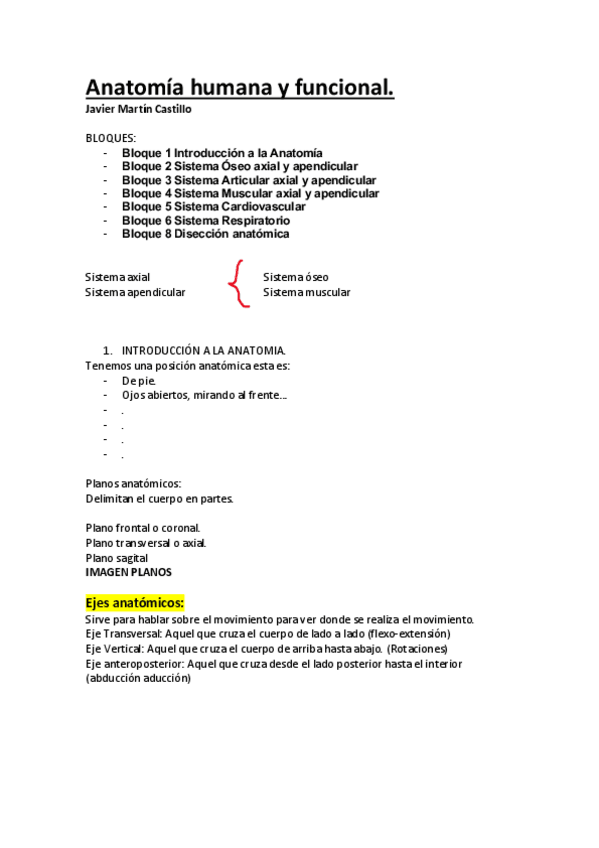 Anatomía humana y funcional.
Javier Martín Castillo

BLOQUES:
- Bloque 1 Introducción a la Anatomía
- Bloque 2 Sistema Óseo axial y apendicular
- Bloque 3 Sistema Articular axial y apendicular
- Bloque 4 Sistema Muscular axial y apendicular
- Bloque 5 Sistema Cardiovascular
- Bloque 6 Sistema Respiratorio
- Bloque 8 Disección anatómica

Sistema axial
Sistema apendicular

Sistema óseo
Sistema muscular

1. INTRODUCCIÓN A LA ANATOMIA.
Tenemos una posición anatómica esta es:
- De pie.
- Ojos abiertos, mirando al frente...
- .
- .
- .
- .

Planos anatómicos:
Delimitan el cuerpo en partes.

Plano frontal o coronal.
Plano transversal o axial.
Plano sagital
IMAGEN PLANOS

Ejes anatómicos:
Sirve para hablar sobre el movimiento para ver donde se realiza el movimiento.
Eje Transversal: Aquel que cruza el cuerpo de lado a lado (flexo-extensión)
Eje Vertical: Aquel que cruza el cuerpo de arriba hasta abajo. (Rotaciones)
Eje anteroposterior: Aquel que cruza desde el lado posterior hasta el interior (abducción aducción)